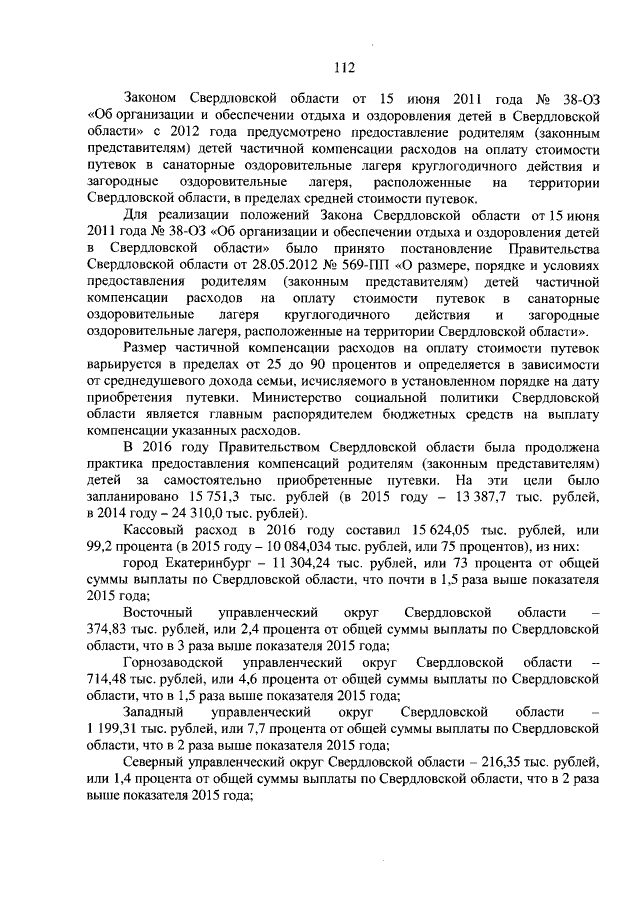 112

Законом Свердловской области от 15 июня 2011 года № 38-ОЗ «Об организации и обеспечении отдыха и оздоровления детей в Свердловской области» с 2012 года предусмотрено предоставление родителям (законным представителям) детей частичной компенсации расходов на оплату стоимости путевок в санаторные оздоровительные лагеря круглогодичного действия и загородные оздоровительные лагеря, расположенные на территории Свердловской области, в пределах средней стоимости путевок.

Для реализации положений Закона Свердловской области от 15 июня 2011 года № 38-ОЗ «Об организации и обеспечении отдыха и оздоровления детей в Свердловской области» было принято постановление Правительства Свердловской области от 28.05.2012 № 569-ПП «О размере, порядке и условиях предоставления родителям (законным представителям) детей частичной компенсации расходов на оплату стоимости путевок в санаторные оздоровительные лагеря круглогодичного действия и загородные оздоровительные лагеря, расположенные на территории Свердловской области».

Размер частичной компенсации расходов на оплату стоимости путевок варьируется в пределах от 25 до 90 процентов и определяется в зависимости от среднедушевого дохода семьи, исчисляемого в установленном порядке на дату приобретения путевки. Министерство социальной политики Свердловской области является главным распорядителем бюджетных средств на выплату компенсации указанных расходов.

В 2016 году Правительством Свердловской области была продолжена практика предоставления компенсаций родителям (законным представителям) детей за самостоятельно приобретенные путевки. На эти цели было запланировано 15 751,3 тыс. рублей (в 2015 году – 13 387,7 тыс. рублей, в 2014 году – 24 310,0 тыс. рублей).

Кассовый расход в 2016 году составил 15 624,05 тыс. рублей, или 99,2 процента (в 2015 году – 10 084,034 тыс. рублей, или 75 процентов), из них:

город Екатеринбург – 11 304,24 тыс. рублей, или 73 процента от общей суммы выплаты по Свердловской области, что почти в 1,5 раза выше показателя 2015 года;

Восточный управленческий округ Свердловской области – 374,83 тыс. рублей, или 2,4 процента от общей суммы выплаты по Свердловской области, что в 3 раза выше показателя 2015 года;

Горнозаводской управленческий округ Свердловской области – 714,48 тыс. рублей, или 4,6 процента от общей суммы выплаты по Свердловской области, что в 1,5 раза выше показателя 2015 года;

Западный управленческий округ Свердловской области – 1 199,31 тыс. рублей, или 7,7 процента от общей суммы выплаты по Свердловской области, что в 2 раза выше показателя 2015 года;

Северный управленческий округ Свердловской области – 216,35 тыс. рублей, или 1,4 процента от общей суммы выплаты по Свердловской области, что в 2 раза выше показателя 2015 года;